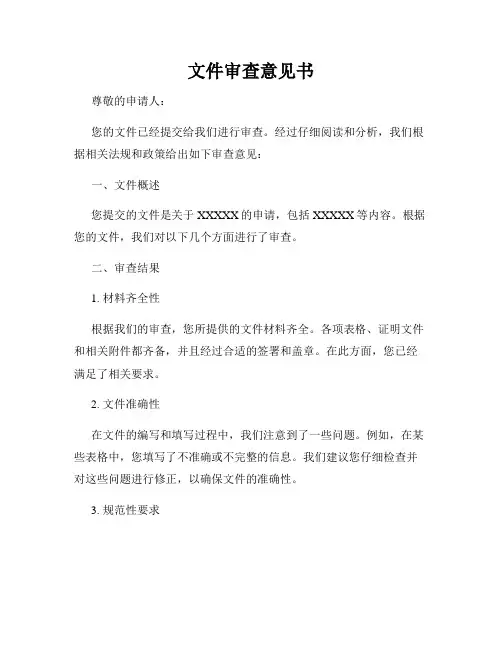 文件审查意见书

尊敬的申请人：

您的文件已经提交给我们进行审查。经过仔细阅读和分析，我们根据相关法规和政策给出如下审查意见：

一、文件概述

您提交的文件是关于 XXXXX 的申请，包括 XXXXX 等内容。根据您的文件，我们对以下几个方面进行了审查。

二、审查结果

1. 材料齐全性

根据我们的审查，您所提供的文件材料齐全。各项表格、证明文件和相关附件都齐备，并且经过合适的签署和盖章。在此方面，您已经满足了相关要求。

2. 文件准确性

在文件的编写和填写过程中，我们注意到了一些问题。例如，在某些表格中，您填写了不准确或不完整的信息。我们建议您仔细检查并对这些问题进行修正，以确保文件的准确性。

3. 规范性要求